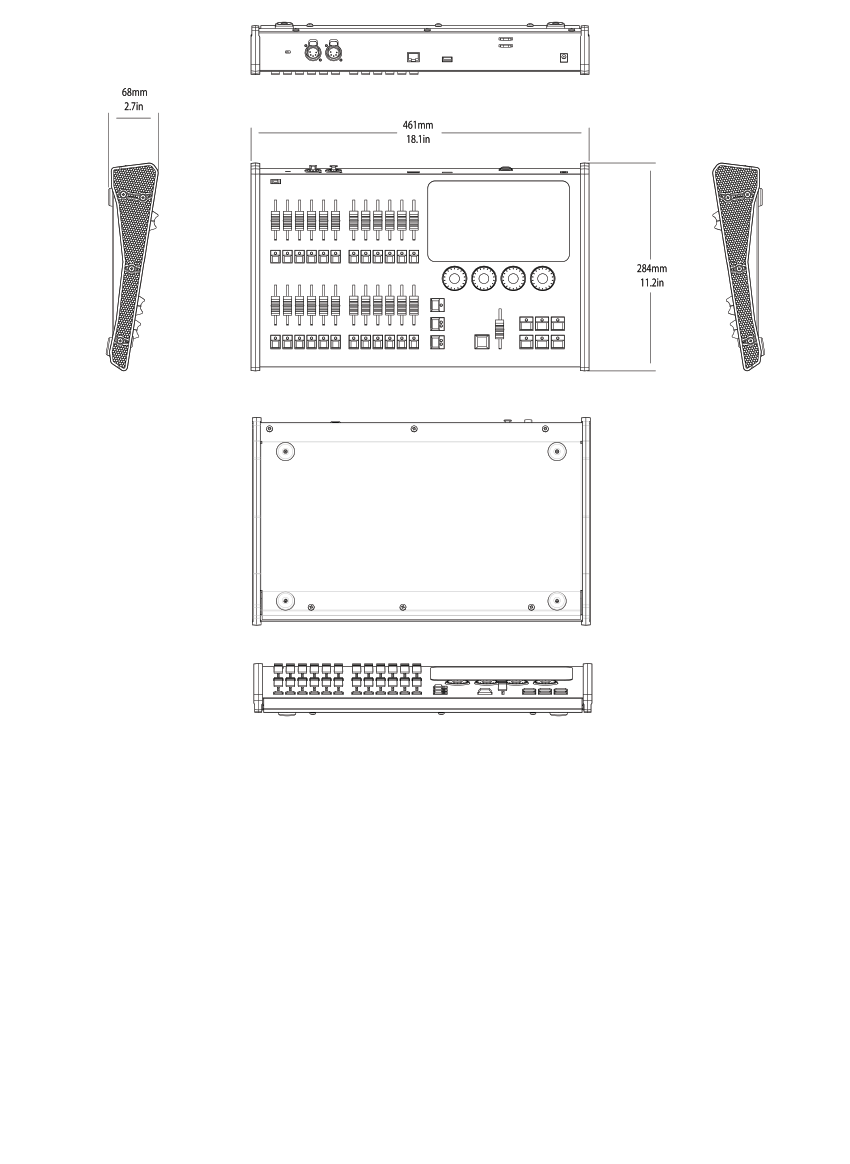 68mm
2.7in

461mm
18.1in

284mm
11.2in